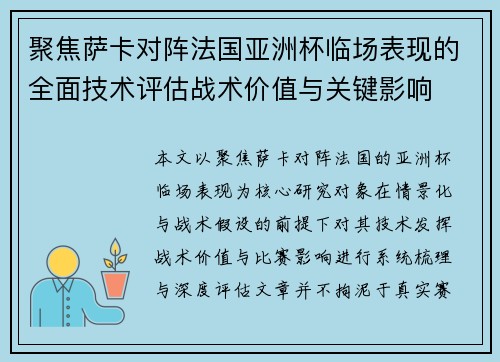 聚焦萨卡对阵法国亚洲杯临场表现的全面技术评估战术价值与关键影响

本文以聚焦萨卡对阵法国的亚洲杯临场表现为核心研究对象在情景化与战术假设的前提下对其技术发挥战术价值与比赛影响进行系统梳理与深度评估文章并不拘泥于真实赛